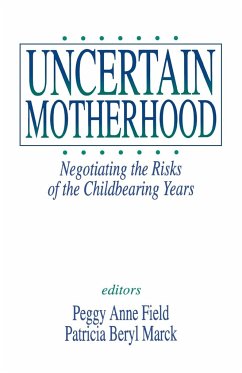 UNCERTAIN MOTHERHOOD

Negotiating the Risks of the Childbearing Years

editors
Peggy Anne Field
Patricia Beryl Marck